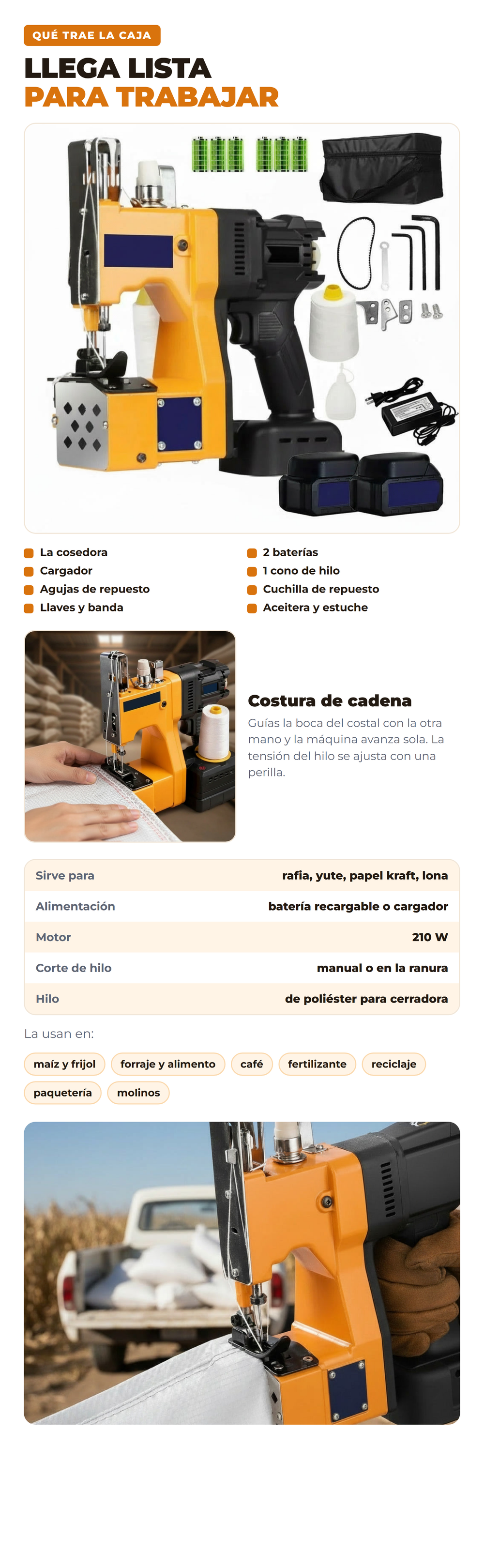 QUÉ TRAE LA CAJA

LLEGA LISTA
PARA TRABAJAR

La cosedora
Cargador
Agujas de repuesto
Llaves y banda

2 baterías
1 cono de hilo
Cuchilla de repuesto
Aceitera y estuche

Costura de cadena

Guías la boca del costal con la otra mano y la máquina avanza sola. La tensión del hilo se ajusta con una perilla.

| Sirve para | rafia, yute, papel kraft, lona |
|---|---|
| Alimentación | batería recargable o cargador |
| Motor | 210 W |
| Corte de hilo | manual o en la ranura |
| Hilo | de poliéster para cerradora |

La usan en:

maíz y frijol
forraje y alimento
café
fertilizante
reciclaje
paquetería
molinos